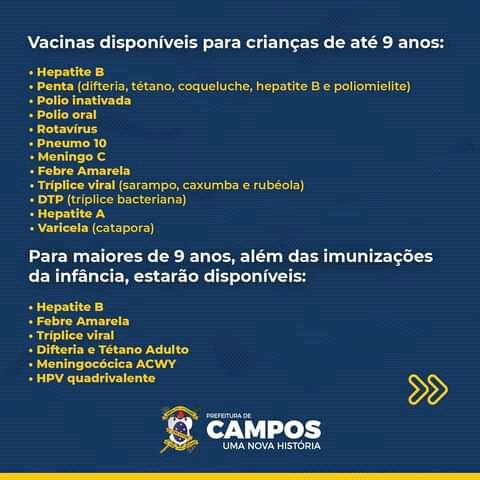 Vacinas disponíveis para crianças de até 9 anos:

• Hepatite B
• Penta (difteria, tétano, coqueluche, hepatite B e poliomielite)
• Polio inativada
• Polio oral
• Rotavírus
• Pneumo 10
• Meningo C
• Febre Amarela
• Tríplice viral (sarampo, caxumba e rubéola)
• DTP (tríplice bacteriana)
• Hepatite A
• Varicela (catapora)

Para maiores de 9 anos, além das imunizações da infância, estarão disponíveis:

• Hepatite B
• Febre Amarela
• Tríplice viral
• Difteria e Tétano Adulto
• Meningocócica ACWY
• HPV quadrivalente

PREFEITURA DE
CAMPOS
UMA NOVA HISTÓRIA